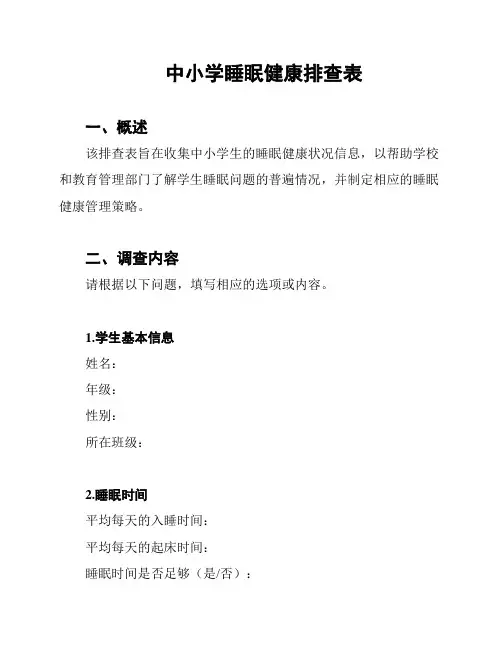 中小学睡眠健康排查表

一、概述

该排查表旨在收集中小学生的睡眠健康状况信息，以帮助学校和教育管理部门了解学生睡眠问题的普遍情况，并制定相应的睡眠健康管理策略。

二、调查内容

请根据以下问题，填写相应的选项或内容。

1.学生基本信息

姓名：

年级：

性别：

所在班级：

2.睡眠时间

平均每天的入睡时间：

平均每天的起床时间：

睡眠时间是否足够（是/否）：